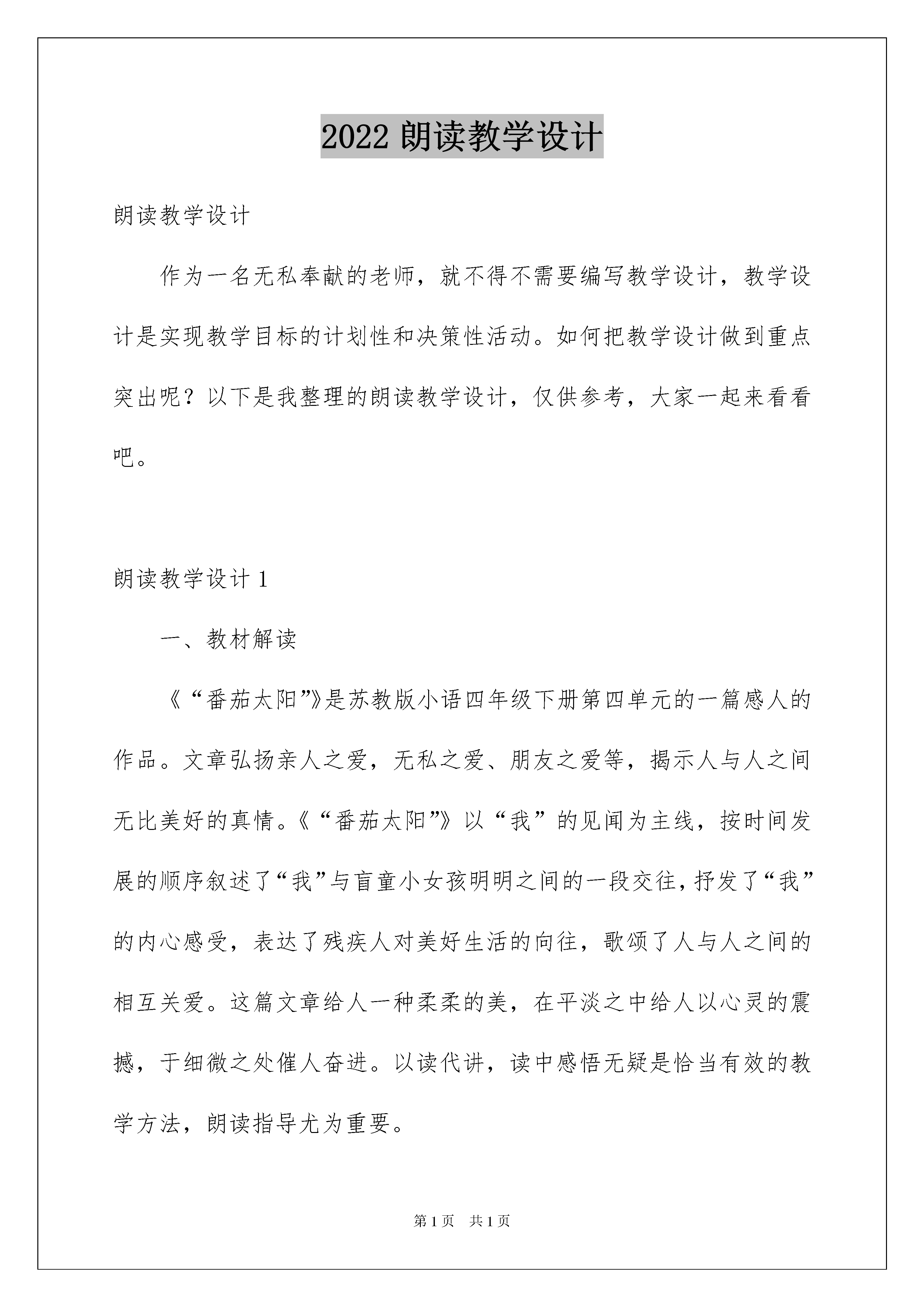 2022 朗读教学设计

朗读教学设计

作为一名无私奉献的老师，就不得不需要编写教学设计，教学设计是实现教学目标的计划性和决策性活动。如何把教学设计做到重点突出呢？以下是我整理的朗读教学设计，仅供参考，大家一起来看看吧。

朗读教学设计 1

一、教材解读

《“番茄太阳”》是苏教版小语四年级下册第四单元的一篇感人的作品。文章弘扬亲人之爱，无私之爱、朋友之爱等，揭示人与人之间无比美好的真情。《“番茄太阳”》以“我”的见闻为主线，按时间发展的顺序叙述了“我”与盲童小女孩明明之间的一段交往，抒发了“我”的内心感受，表达了残疾人对美好生活的向往，歌颂了人与人之间的相互关爱。这篇文章给人一种柔柔的美，在平淡之中给人以心灵的震撼，于细微之处催人奋进。以读代讲，读中感悟无疑是恰当有效的教学方法，朗读指导尤为重要。

第 1 页 共 1 页